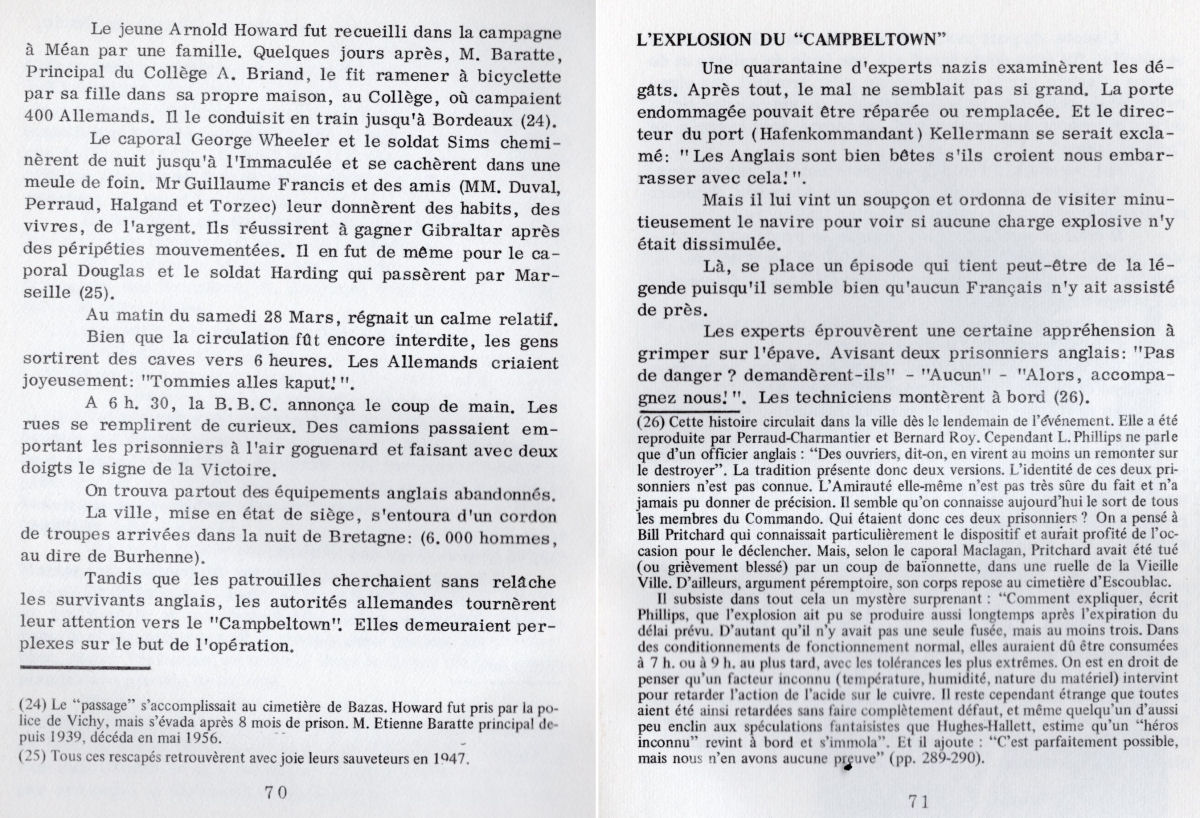 Le jeune Arnold Howard fut recueilli dans la campagne à Méan par une famille. Quelques jours après, M. Baratte, Principal du Collège A. Briand, le fit ramener à bicyclette par sa fille dans sa propre maison, au Collège, où campaient 400 Allemands. Il le conduisit en train jusqu'à Bordeaux (24).

Le caporal George Wheeler et le soldat Sims cheminèrent de nuit jusqu'à l'Immaculée et se cachèrent dans une meule de foin. Mr Guillaume Francis et des amis (MM. Duval, Perraud, Halgand et Torzec) leur donnèrent des habits, des vivres, de l'argent. Ils réussirent à gagner Gibraltar après des péripéties mouvementées. Il en fut de même pour le caporal Douglas et le soldat Harding qui passèrent par Marseille (25).

Au matin du samedi 28 Mars, régnait un calme relatif. Bien que la circulation fût encore interdite, les gens sortirent des caves vers 6 heures. Les Allemands criaient joyeusement: "Tommies alles kaput!".

A 6 h. 30, la B.B.C. annonça le coup de main. Les rues se remplirent de curieux. Des camions passaient emportant les prisonniers à l'air goguenard et faisant avec deux doigts le signe de la Victoire.

On trouva partout des équipements anglais abandonnés.

La ville, mise en état de siège, s'entoura d'un cordon de troupes arrivées dans la nuit de Bretagne: (6.000 hommes, au dire de Burhenne).

Tandis que les patrouilles cherchaient sans relâche les survivants anglais, les autorités allemandes tournèrent leur attention vers le "Campbeltown". Elles demeuraient perplexes sur le but de l'opération.

(24) Le "passage" s'accomplissait au cimetière de Bazas. Howard fut pris par la police de Vichy, mais s'évada après 8 mois de prison. M. Etienne Baratte principal depuis 1939, décéda en mai 1956.
(25) Tous ces rescapés retrouvèrent avec joie leurs sauveteurs en 1947.

70

L'EXPLOSION DU "CAMPBELTOWN"

Une quarantaine d'experts nazis examinèrent les dégâts. Après tout, le mal ne semblait pas si grand. La porte endommagée pouvait être réparée ou remplacée. Et le directeur du port (Hafenkommandant) Kellermann se serait exclamé: "Les Anglais sont bien bêtes s'ils croient nous embarrasser avec cela!".

Mais il lui vint un soupçon et ordonna de visiter minutieusement le navire pour voir si aucune charge explosive n'y était dissimulée.

Là, se place un épisode qui tient peut-être de la légende puisqu'il semble bien qu'aucun Français n'y ait assisté de près.

Les experts éprouvèrent une certaine appréhension à grimper sur l'épave. Avisant deux prisonniers anglais: "Pas de danger ? demandèrent-ils" - "Aucun" - "Alors, accompagnez nous!". Les techniciens montèrent à bord (26).

(26) Cette histoire circulait dans la ville dès le lendemain de l'événement. Elle a été reproduite par Perraud-Charmantier et Bernard Roy. Cependant L. Phillips ne parle que d'un officier anglais : "Des ouvriers, dit-on, en virent au moins un remonter sur le destroyer". La tradition présente donc deux versions. L'identité de ces deux prisonniers n'est pas connue. L'Amirauté elle-même n'est pas très sûre du fait et n'a jamais pu donner de précision. Il semble qu'on connaisse aujourd'hui le sort de tous les membres du Commando. Qui étaient donc ces deux prisonniers ? On a pensé à Bill Pritchard qui connaissait particulièrement le dispositif et aurait profité de l'occasion pour le déclencher. Mais, selon le caporal Maclagan, Pritchard avait été tué (ou grièvement blessé) par un coup de baïonnette, dans une ruelle de la Vieille Ville. D'ailleurs, argument péremptoire, son corps repose au cimetière d'Escoublac.

Il subsiste dans tout cela un mystère surprenant : "Comment expliquer, écrit Phillips, que l'explosion ait pu se produire aussi longtemps après l'expiration du délai prévu. D'autant qu'il n'y avait pas une seule fusée, mais au moins trois. Dans des conditionnements de fonctionnement normal, elles auraient dû être consumées à 7 h. ou à 9 h. au plus tard, avec les tolérances les plus extrêmes. On est en droit de penser qu'un facteur inconnu (température, humidité, nature du matériel) intervint pour retarder l'action de l'acide sur le cuivre. Il reste cependant étrange que toutes aient été ainsi retardées sans faire complètement défaut, et même quelqu'un d'aussi peu enclin aux spéculations fantaisistes que Hughes-Hallett, estime qu'un "héros inconnu" revint à bord et s'immola". Et il ajoute : "C'est parfaitement possible, mais nous n'en avons aucune preuve" (pp. 289-290).

71